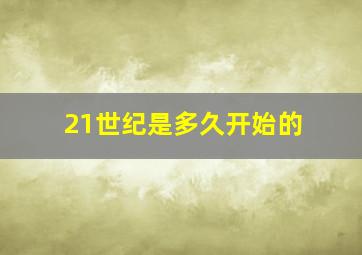 21世纪是多久开始的